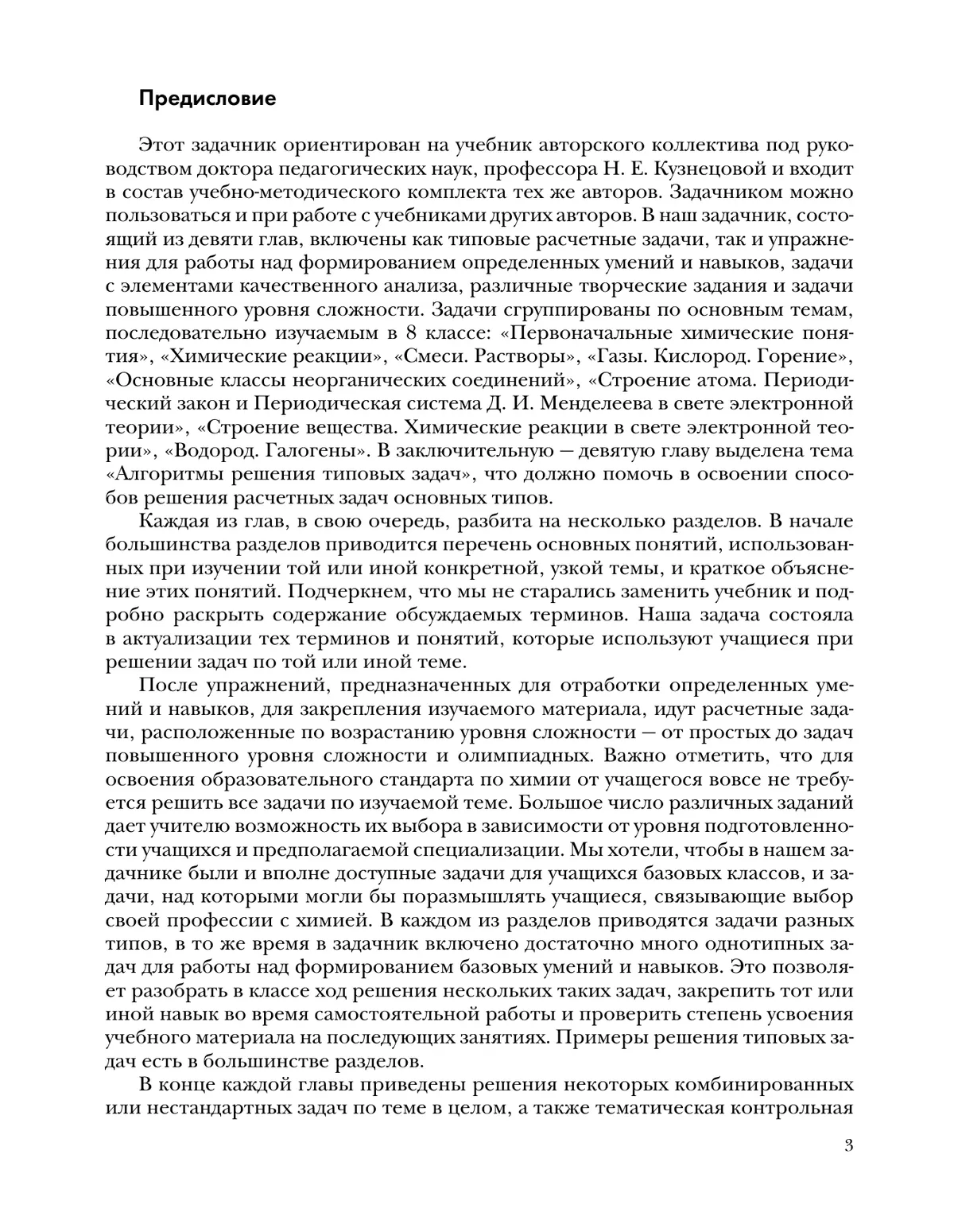 Предисловие

Этот задачник ориентирован на учебник авторского коллектива под руководством доктора педагогических наук, профессора Н. Е. Кузнецовой и входит в состав учебно-методического комплекта тех же авторов. Задачником можно пользоваться и при работе с учебниками других авторов. В наш задачник, состоящий из девяти глав, включены как типовые расчетные задачи, так и упражнения для работы над формированием определенных умений и навыков, задачи с элементами качественного анализа, различные творческие задания и задачи повышенного уровня сложности. Задачи сгруппированы по основным темам, последовательно изучаемым в 8 классе: «Первоначальные химические понятия», «Химические реакции», «Смеси. Растворы», «Газы. Кислород. Горение», «Основные классы неорганических соединений», «Строение атома. Периодический закон и Периодическая система Д. И. Менделеева в свете электронной теории», «Строение вещества. Химические реакции в свете электронной теории», «Водород. Галогены». В заключительную — девятую главу выделена тема «Алгоритмы решения типовых задач», что должно помочь в освоении способов решения расчетных задач основных типов.

Каждая из глав, в свою очередь, разбита на несколько разделов. В начале большинства разделов приводится перечень основных понятий, использованных при изучении той или иной конкретной, узкой темы, и краткое объяснение этих понятий. Подчеркнем, что мы не старались заменить учебник и подробно раскрыть содержание обсуждаемых терминов. Наша задача состояла в актуализации тех терминов и понятий, которые используют учащиеся при решении задач по той или иной теме.

После упражнений, предназначенных для отработки определенных умений и навыков, для закрепления изучаемого материала, идут расчетные задачи, расположенные по возрастанию уровня сложности — от простых до задач повышенного уровня сложности и олимпиадных. Важно отметить, что для освоения образовательного стандарта по химии от учащегося вовсе не требуется решить все задачи по изучаемой теме. Большое число различных заданий дает учителю возможность их выбора в зависимости от уровня подготовленности учащихся и предполагаемой специализации. Мы хотели, чтобы в нашем задачнике были и вполне доступные задачи для учащихся базовых классов, и задачи, над которыми могли бы поразмышлять учащиеся, связывающие выбор своей профессии с химией. В каждом из разделов приводятся задачи разных типов, в то же время в задачник включено достаточно много однотипных задач для работы над формированием базовых умений и навыков. Это позволяет разобрать в классе ход решения нескольких таких задач, закрепить тот или иной навык во время самостоятельной работы и проверить степень усвоения учебного материала на последующих занятиях. Примеры решения типовых задач есть в большинстве разделов.

В конце каждой главы приведены решения некоторых комбинированных или нестандартных задач по теме в целом, а также тематическая контрольная

3